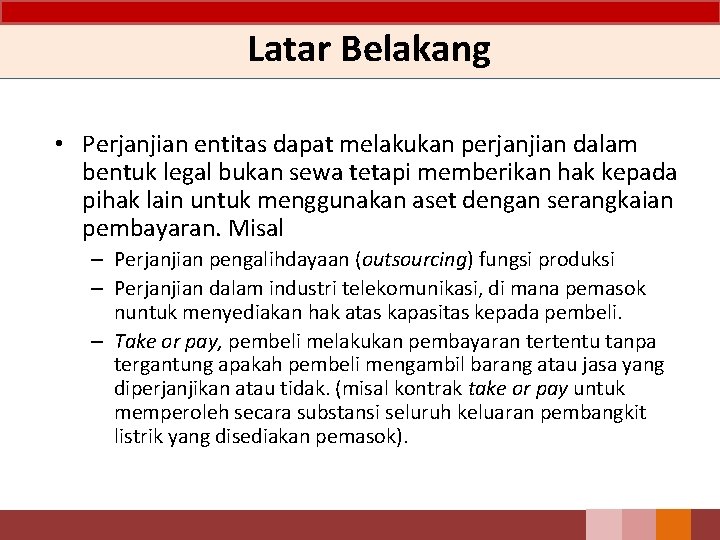 Latar Belakang

• Perjanjian entitas dapat melakukan perjanjian dalam bentuk legal bukan sewa tetapi memberikan hak kepada pihak lain untuk menggunakan aset dengan serangkaian pembayaran. Misal

– Perjanjian pengalihdayaan (outsourcing) fungsi produksi

– Perjanjian dalam industri telekomunikasi, di mana pemasok nuntuk menyediakan hak atas kapasitas kepada pembeli.

– Take or pay, pembeli melakukan pembayaran tertentu tanpa tergantung apakah pembeli mengambil barang atau jasa yang diperjanjikan atau tidak. (misal kontrak take or pay untuk memperoleh secara substansi seluruh keluaran pembangkit listrik yang disediakan pemasok).